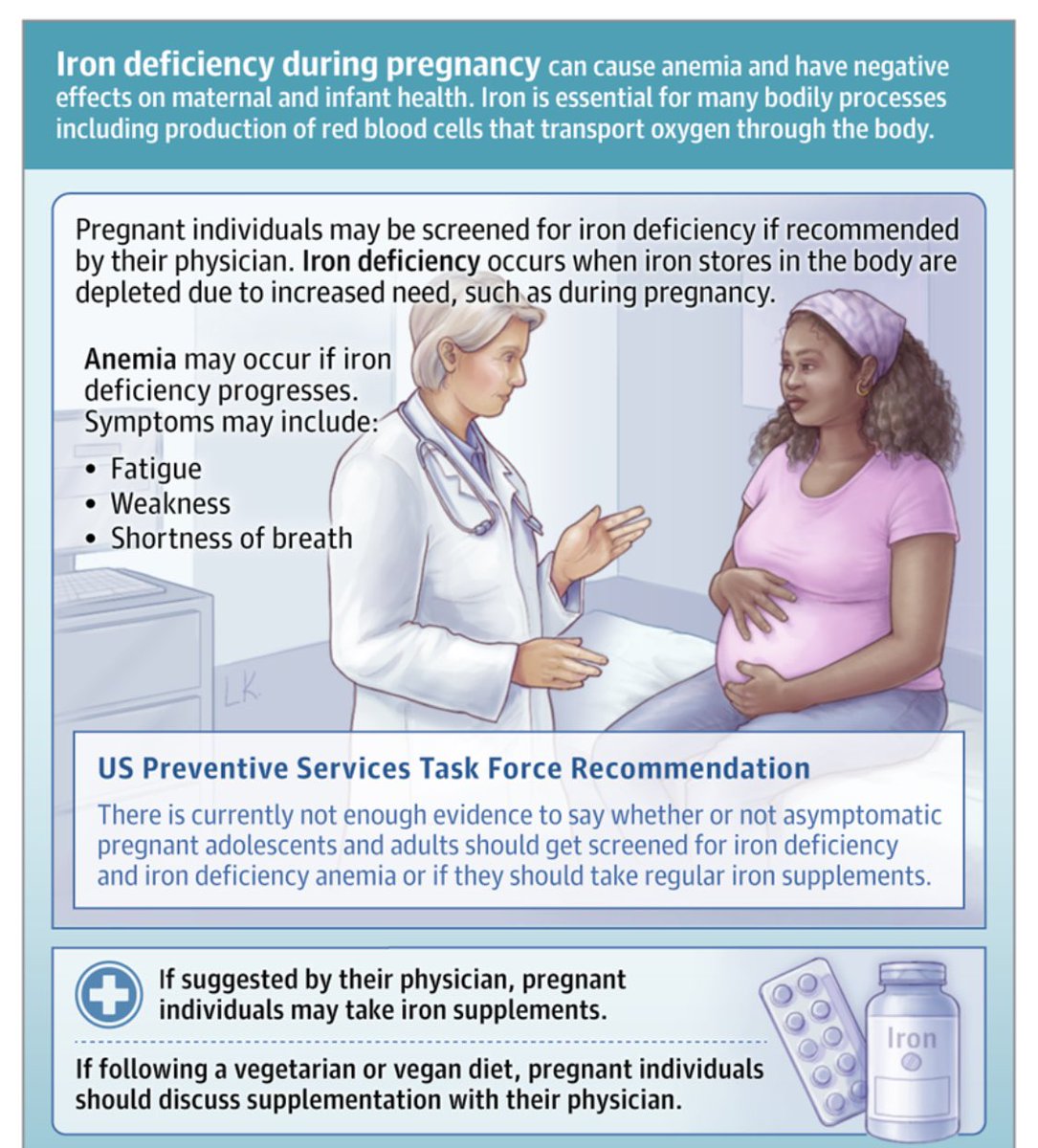 Iron deficiency during pregnancy can cause anemia and have negative effects on maternal and infant health. Iron is essential for many bodily processes including production of red blood cells that transport oxygen through the body.

Pregnant individuals may be screened for iron deficiency if recommended by their physician. Iron deficiency occurs when iron stores in the body are depleted due to increased need, such as during pregnancy.

Anemia may occur if iron deficiency progresses. Symptoms may include:

• Fatigue
• Weakness
• Shortness of breath

LK.

US Preventive Services Task Force Recommendation

There is currently not enough evidence to say whether or not asymptomatic pregnant adolescents and adults should get screened for iron deficiency and iron deficiency anemia or if they should take regular iron supplements.

If suggested by their physician, pregnant individuals may take iron supplements.

If following a vegetarian or vegan diet, pregnant individuals should discuss supplementation with their physician.

Iron